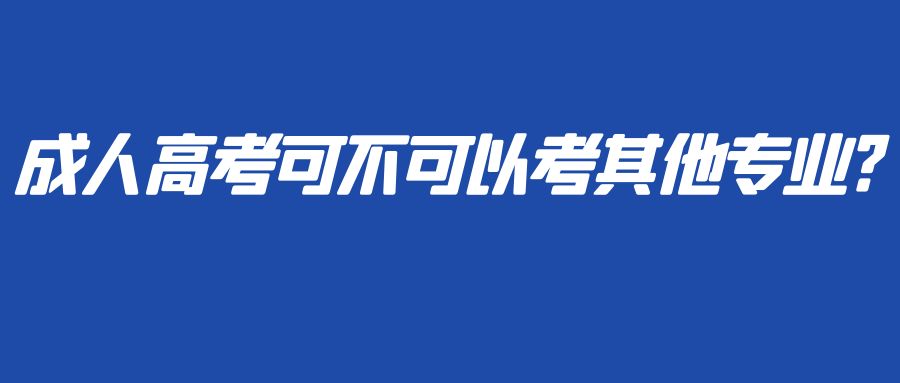 成人高考可不可以考其他专业?